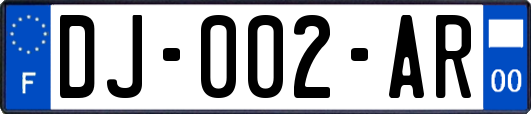 F
DJ-002-AR
00